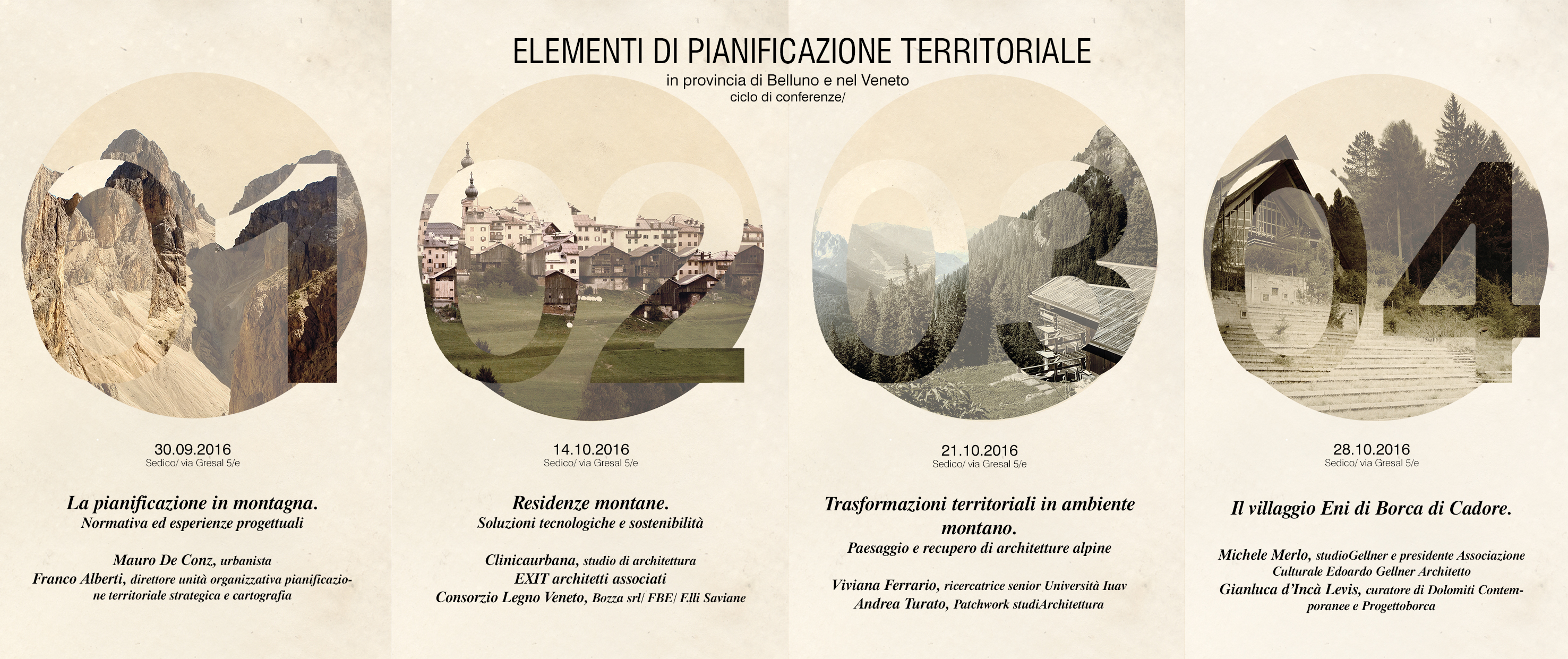 ELEMENTI DI PIANIFICAZIONE TERRITORIALE
in provincia di Belluno e nel Veneto
ciclo di conferenze/

01

30.09.2016
Sedico/ via Gresal 5/e

La pianificazione in montagna.
Normativa ed esperienze progettuali

Mauro De Conz, urbanista
Franco Alberti, direttore unità organizzativa pianificazione territoriale strategica e cartografia

02

14.10.2016
Sedico/ via Gresal 5/e

Residenze montane.
Soluzioni tecnologiche e sostenibilità

Clinicaurbana, studio di architettura
EXIT architetti associati
Consorzio Legno Veneto, Bozza srl/ FBE/ F.lli Saviane

03

21.10.2016
Sedico/ via Gresal 5/e

Trasformazioni territoriali in ambiente montano.
Paesaggio e recupero di architetture alpine

Viviana Ferrario, ricercatrice senior Università Iuav
Andrea Turato, Patchwork studiArchitettura

04

28.10.2016
Sedico/ via Gresal 5/e

Il villaggio Eni di Borca di Cadore.

Michele Merlo, studioGellner e presidente Associazione Culturale Edoardo Gellner Architetto
Gianluca d'Incà Levis, curatore di Dolomiti Contemporanee e Progettoborca